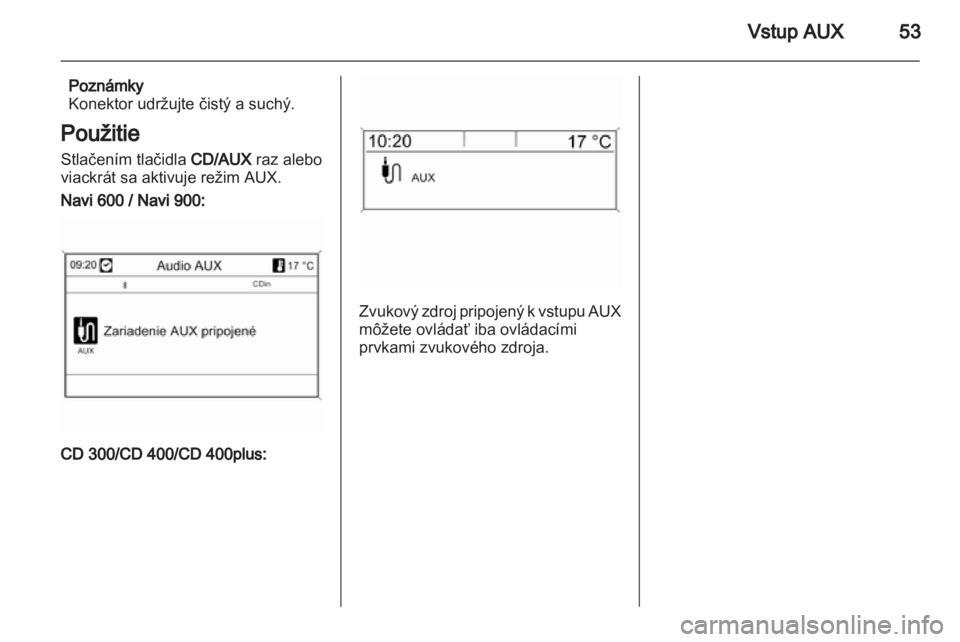 Vstup AUX 53

Poznámky
Konektor udržujte čistý a suchý.

Použitie
Stlačením tlačidla CD/AUX raz alebo viackrát sa aktivuje režim AUX.

Navi 600 / Navi 900:

09:20 Audio AUX 17 °C
CDin
Zariadenie AUX pripojené
AUX

CD 300/CD 400/CD 400plus:

10:20 17 °C
AUX

Zvukový zdroj pripojený k vstupu AUX môžete ovládať iba ovládacími prvkami zvukového zdroja.

carmanualsonline.info